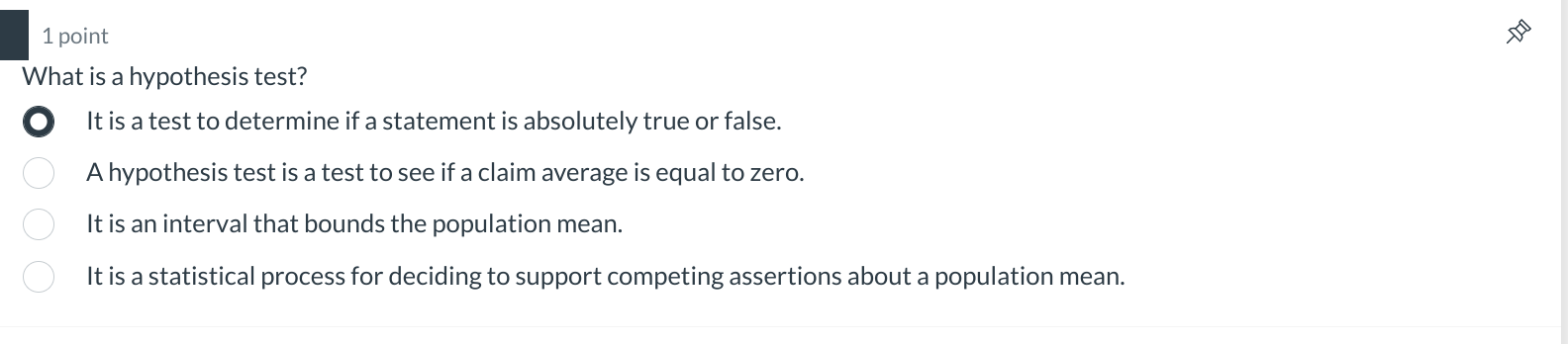 1 point

What is a hypothesis test?

It is a test to determine if a statement is absolutely true or false.

A hypothesis test is a test to see if a claim average is equal to zero.

It is an interval that bounds the population mean.

It is a statistical process for deciding to support competing assertions about a population mean.